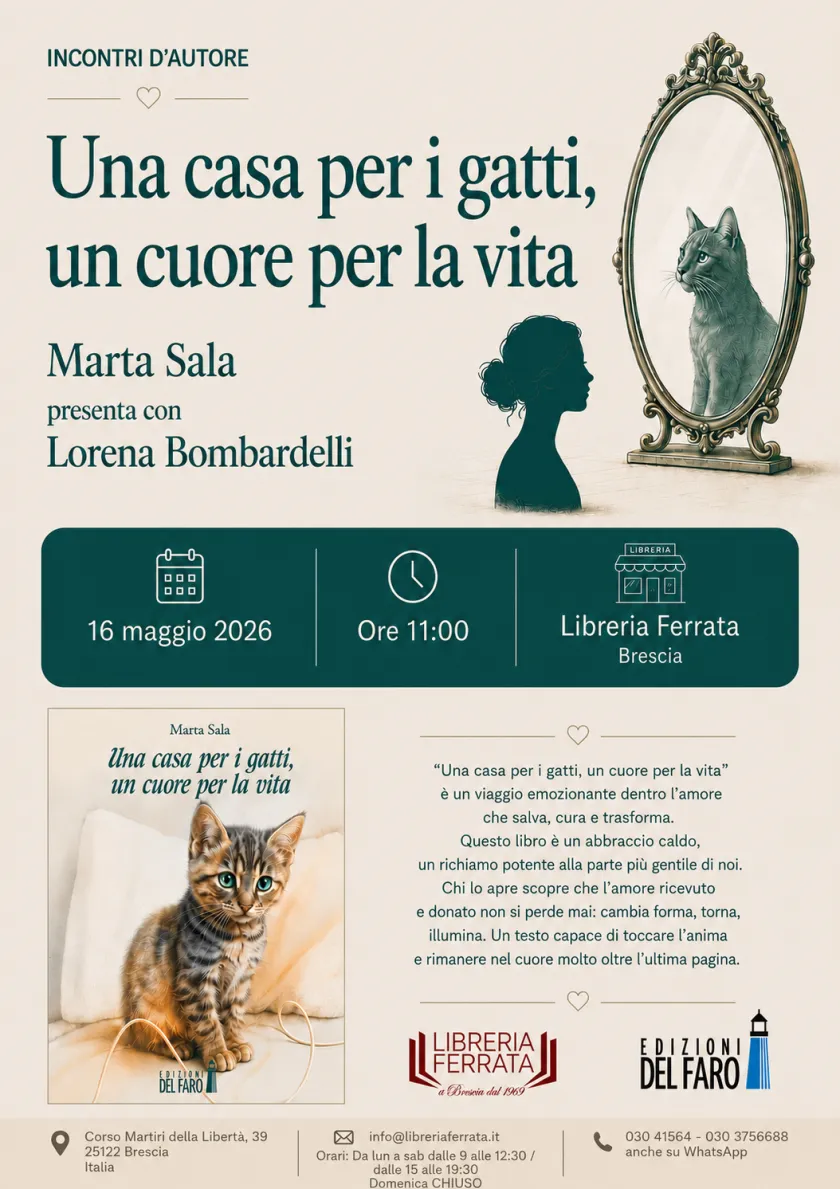 INCONTRI D'AUTORE

Una casa per i gatti, un cuore per la vita

Marta Sala
presenta con
Lorena Bombardelli

16 maggio 2026

Ore 11:00

LIBRERIA

Libreria Ferrata
Brescia

Marta Sala
Una casa per i gatti, un cuore per la vita

EDIZIONI DEL FARO

"Una casa per i gatti, un cuore per la vita" è un viaggio emozionante dentro l'amore che salva, cura e trasforma.
Questo libro è un abbraccio caldo, un richiamo potente alla parte più gentile di noi.
Chi lo apre scopre che l'amore ricevuto e donato non si perde mai: cambia forma, torna, illumina. Un testo capace di toccare l'anima e rimanere nel cuore molto oltre l'ultima pagina.

LIBRERIA FERRATA
a Brescia dal 1969

EDIZIONI DEL FARO

Corso Martiri della Libertà, 39
25122 Brescia
Italia

info@libreriaferrata.it
Orari: Da lun a sab dalle 9 alle 12:30 / dalle 15 alle 19:30
Domenica CHIUSO

030 41564 - 030 3756688
anche su WhatsApp